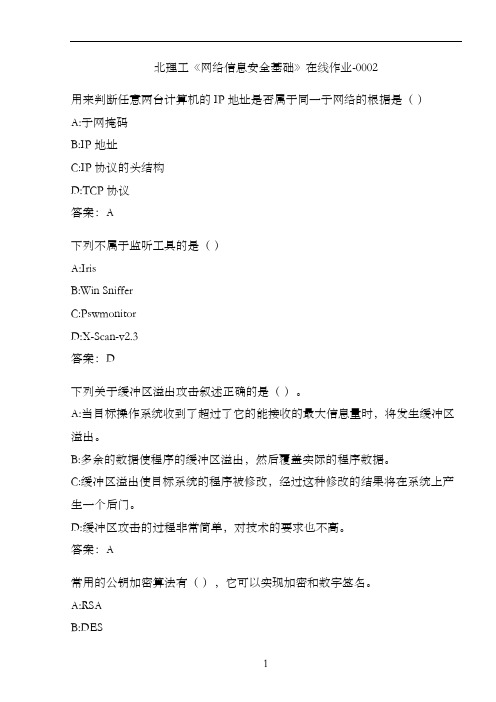 北理工《网络信息安全基础》在线作业-0002

用来判断任意两台计算机的 IP 地址是否属于同一子网络的根据是（）

A:子网掩码

B:IP 地址

C:IP 协议的头结构

D:TCP 协议

答案：A

下列不属于监听工具的是（）

A:Iris

B:Win Sniffer

C:Pswmonitor

D:X-Scan-v2.3

答案：D

下列关于缓冲区溢出攻击叙述正确的是（）。

A:当目标操作系统收到了超过了它的能接收的最大信息量时，将发生缓冲区溢出。

B:多余的数据使程序的缓冲区溢出，然后覆盖实际的程序数据。

C:缓冲区溢出使目标系统的程序被修改，经过这种修改的结果将在系统上产生一个后门。

D:缓冲区攻击的过程非常简单，对技术的要求也不高。

答案：A

常用的公钥加密算法有（），它可以实现加密和数字签名。

A:RSA

B:DES

1